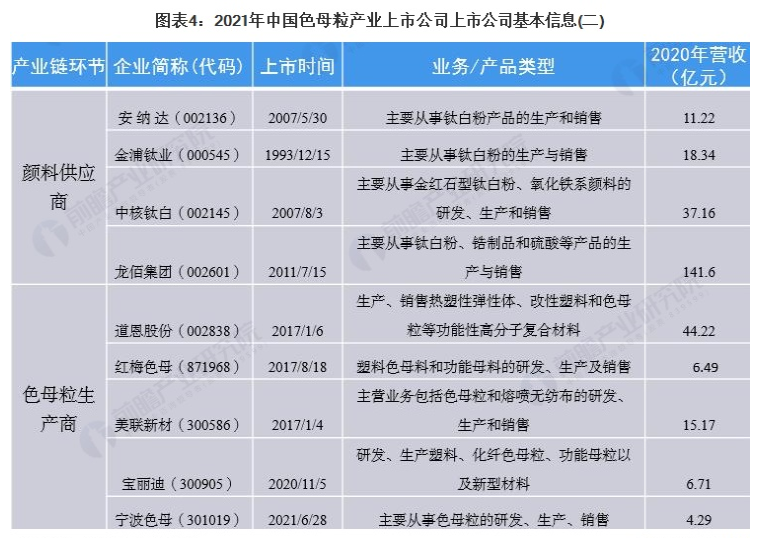 图表4：2021年中国色母粒产业上市公司上市公司基本信息(二)

| 产业链环节 | 企业简称（代码） | 上市时间 | 业务/产品类型 | 2020年营收（亿元） |
|---|---|---|---|---|
| 颜料供应商 | 安纳达（002136） | 2007/5/30 | 主要从事钛白粉产品的生产和销售 | 11.22 |
| | 金浦钛业（000545） | 1993/12/15 | 主要从事钛白粉的生产与销售 | 18.34 |
| | 中核钛白（002145） | 2007/8/3 | 主要从事金红石型钛白粉、氧化铁系颜料的研发、生产和销售 | 37.16 |
| | 龙佰集团（002601） | 2011/7/15 | 主要从事钛白粉、锆制品和硫酸等产品的生产与销售 | 141.6 |
| 色母粒生产商 | 道恩股份（002838） | 2017/1/6 | 生产、销售热塑性弹性体、改性塑料和色母粒等功能性高分子复合材料 | 44.22 |
| | 红梅色母（871968） | 2017/8/18 | 塑料色母料和功能母料的研发、生产及销售 | 6.49 |
| | 美联新材（300586） | 2017/1/4 | 主营业务包括色母粒和熔喷无纺布的研发、生产和销售 | 15.17 |
| | 宝丽迪（300905） | 2020/11/5 | 研发、生产塑料、化纤色母粒、功能母粒以及新型材料 | 6.71 |
| | 宁波色母（301019） | 2021/6/28 | 主要从事色母粒的研发、生产、销售 | 4.29 |